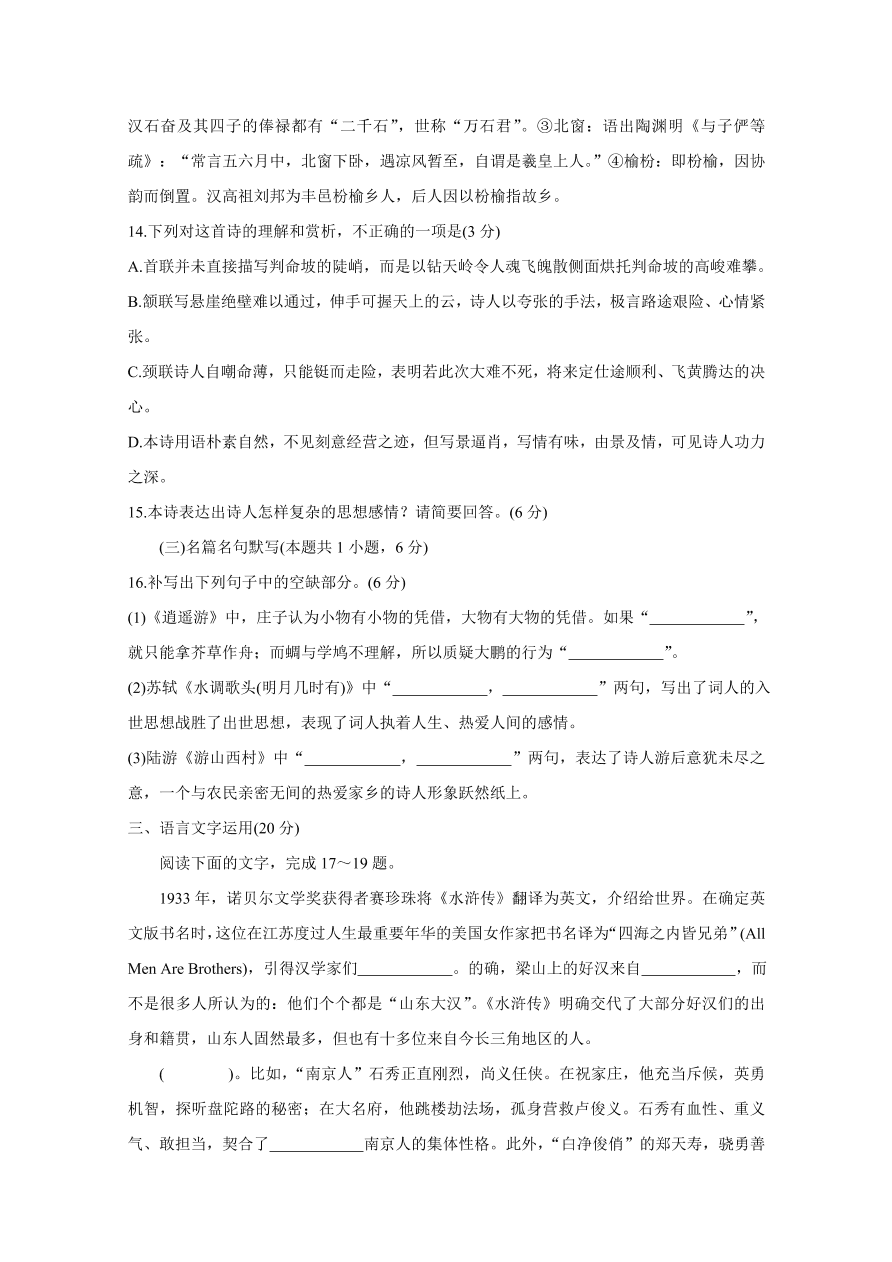 汉石奋及其四子的俸禄都有“二千石”，世称“万石君”。③北窗：语出陶渊明《与子俨等疏》：“常言五六月中，北窗下卧，遇凉风暂至，自谓是羲皇上人。”④榆枌：即枌榆，因协韵而倒置。汉高祖刘邦为丰邑枌榆乡人，后人因以枌榆指故乡。

14.下列对这首诗的理解和赏析，不正确的一项是(3 分)

A.首联并未直接描写判命坡的陡峭，而是以钻天岭令人魂飞魄散侧面烘托判命坡的高峻难攀。

B.颔联写悬崖绝壁难以通过，伸手可握天上的云，诗人以夸张的手法，极言路途艰险、心情紧张。

C.颈联诗人自嘲命薄，只能铤而走险，表明若此次大难不死，将来定仕途顺利、飞黄腾达的决心。

D.本诗用语朴素自然，不见刻意经营之迹，但写景逼肖，写情有味，由景及情，可见诗人功力之深。

15.本诗表达出诗人怎样复杂的思想感情？请简要回答。(6 分)

(三)名篇名句默写(本题共 1 小题，6 分)

16.补写出下列句子中的空缺部分。(6 分)

(1)《逍遥游》中，庄子认为小物有小物的凭借，大物有大物的凭借。如果“____________”，就只能拿芥草作舟；而蜩与学鸠不理解，所以质疑大鹏的行为“____________”。

(2)苏轼《水调歌头(明月几时有)》中“____________，____________”两句，写出了词人的入世思想战胜了出世思想，表现了词人执着人生、热爱人间的感情。

(3)陆游《游山西村》中“____________，____________”两句，表达了诗人游后意犹未尽之意，一个与农民亲密无间的热爱家乡的诗人形象跃然纸上。

三、语言文字运用(20 分)

阅读下面的文字，完成 17～19 题。

1933 年，诺贝尔文学奖获得者赛珍珠将《水浒传》翻译为英文，介绍给世界。在确定英文版书名时，这位在江苏度过人生最重要年华的美国女作家把书名译为“四海之内皆兄弟”(All Men Are Brothers)，引得汉学家们____________。的确，梁山上的好汉来自____________，而不是很多人所认为的：他们个个都是“山东大汉”。《水浒传》明确交代了大部分好汉们的出身和籍贯，山东人固然最多，但也有十多位来自今长三角地区的人。

(　　)。比如，“南京人”石秀正直刚烈，尚义任侠。在祝家庄，他充当斥候，英勇机智，探听盘陀路的秘密；在大名府，他跳楼劫法场，孤身营救卢俊义。石秀有血性、重义气、敢担当，契合了____________南京人的集体性格。此外，“白净俊俏”的郑天寿，骁勇善